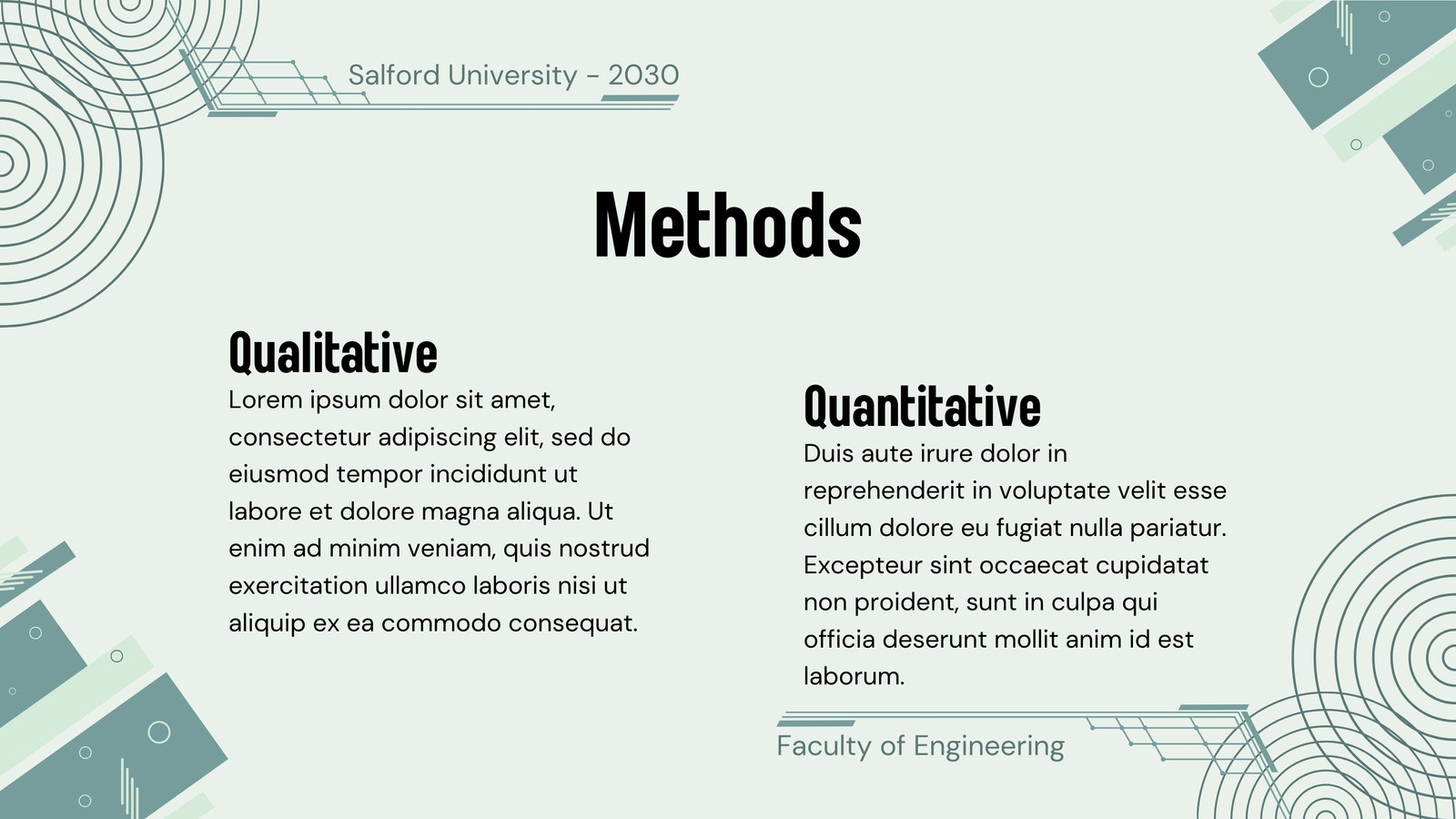 Salford University - 2030

Methods

Qualitative
Lorem ipsum dolor sit amet, consectetur adipiscing elit, sed do eiusmod tempor incididunt ut labore et dolore magna aliqua. Ut enim ad minim veniam, quis nostrud exercitation ullamco laboris nisi ut aliquip ex ea commodo consequat.

Quantitative
Duis aute irure dolor in reprehenderit in voluptate velit esse cillum dolore eu fugiat nulla pariatur. Excepteur sint occaecat cupidatat non proident, sunt in culpa qui officia deserunt mollit anim id est laborum.

Faculty of Engineering